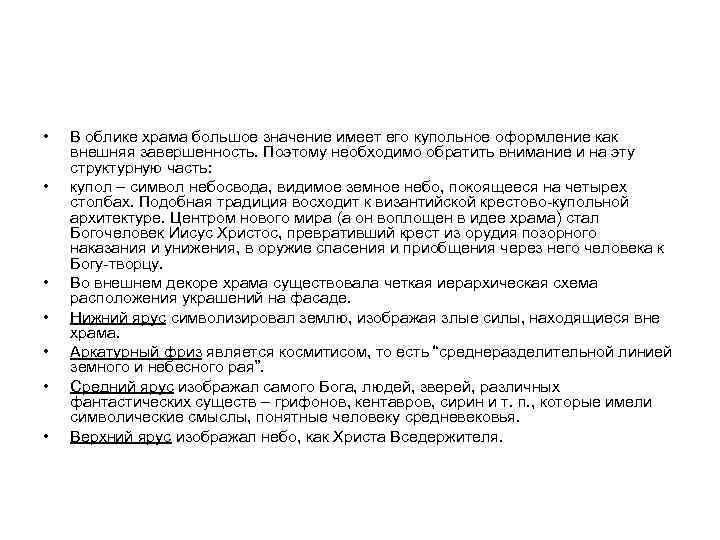 • В облике храма большое значение имеет его купольное оформление как внешняя завершенность. Поэтому необходимо обратить внимание и на эту структурную часть:

• купол – символ небосвода, видимое земное небо, покоящееся на четырех столбах. Подобная традиция восходит к византийской крестово-купольной архитектуре. Центром нового мира (а он воплощен в идее храма) стал Богочеловек Иисус Христос, превративший крест из орудия позорного наказания и унижения, в оружие спасения и приобщения через него человека к Богу-творцу.

• Во внешнем декоре храма существовала четкая иерархическая схема расположения украшений на фасаде.

• Нижний ярус символизировал землю, изображая злые силы, находящиеся вне храма.

• Аркатурный фриз является космитисом, то есть "среднеразделительной линией земного и небесного рая".

• Средний ярус изображал самого Бога, людей, зверей, различных фантастических существ – грифонов, кентавров, сирин и т. п., которые имели символические смыслы, понятные человеку средневековья.

• Верхний ярус изображал небо, как Христа Вседержителя.